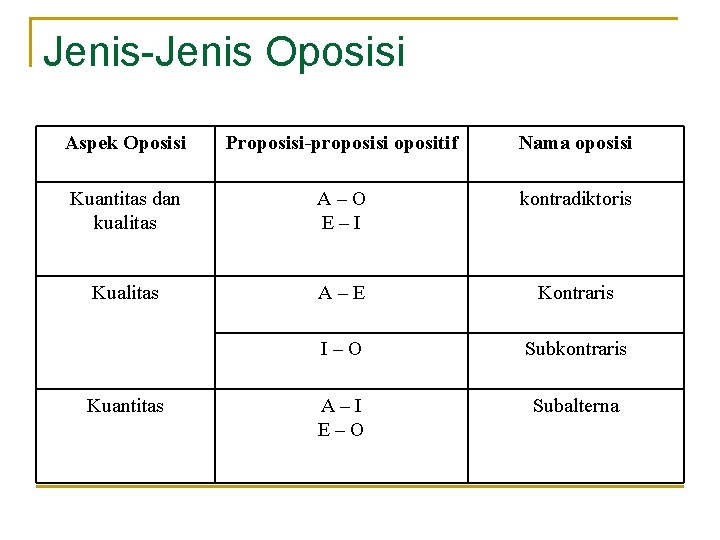 Jenis-Jenis Oposisi

| Aspek Oposisi | Proposisi-proposisi opositif | Nama oposisi |
|---|---|---|
| Kuantitas dan kualitas | A – O E – I | kontradiktoris |
| Kualitas | A – E | Kontraris |
|  | I – O | Subkontraris |
| Kuantitas | A – I E – O | Subalterna |